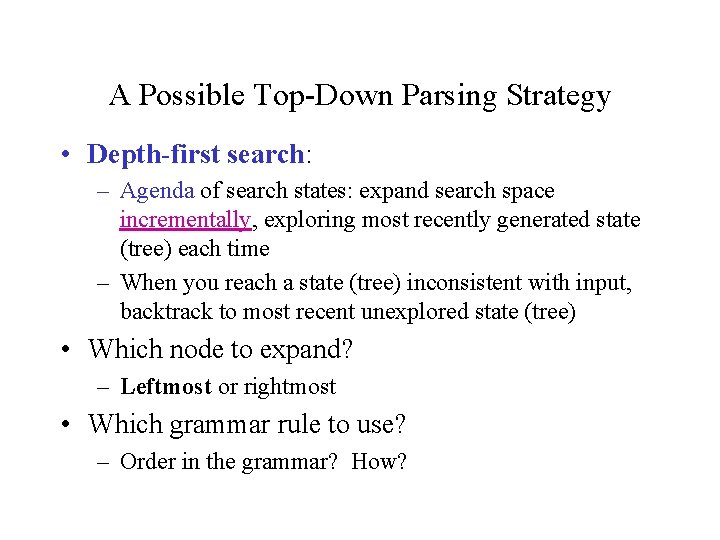 A Possible Top-Down Parsing Strategy

• Depth-first search:
– Agenda of search states: expand search space incrementally, exploring most recently generated state (tree) each time
– When you reach a state (tree) inconsistent with input, backtrack to most recent unexplored state (tree)

• Which node to expand?
– Leftmost or rightmost

• Which grammar rule to use?
– Order in the grammar? How?